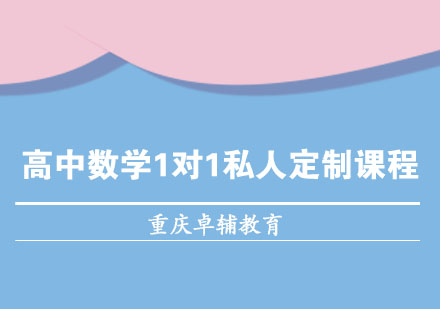 高中数学1对1私人定制课程

重庆卓辅教育